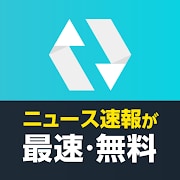 ニュース速報が
最速・無料